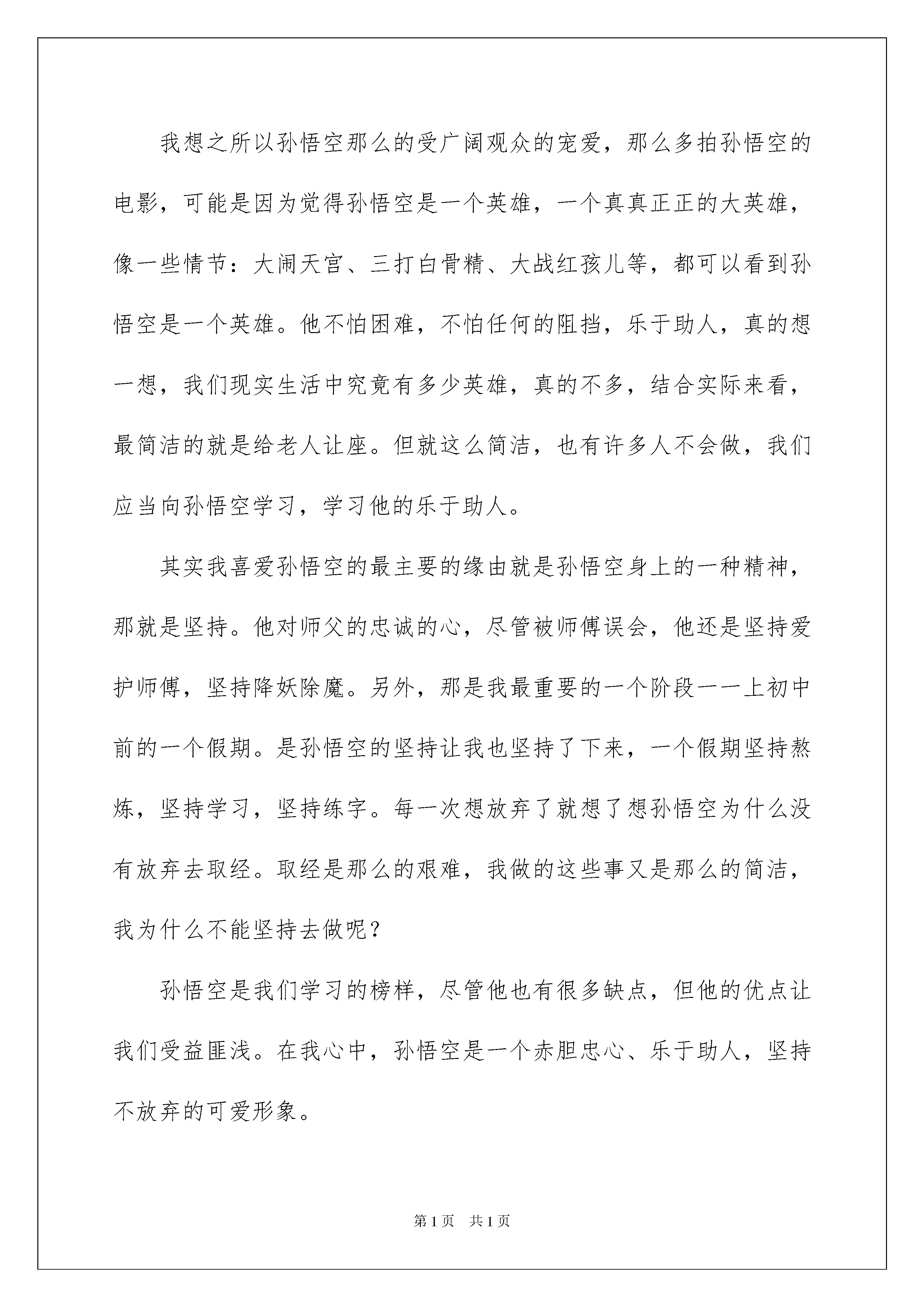 我想之所以孙悟空那么的受广阔观众的宠爱，那么多拍孙悟空的电影，可能是因为觉得孙悟空是一个英雄，一个真真正正的大英雄，像一些情节：大闹天宫、三打白骨精、大战红孩儿等，都可以看到孙悟空是一个英雄。他不怕困难，不怕任何的阻挡，乐于助人，真的想一想，我们现实生活中究竟有多少英雄，真的不多，结合实际来看，最简洁的就是给老人让座。但就这么简洁，也有许多人不会做，我们应当向孙悟空学习，学习他的乐于助人。

其实我喜爱孙悟空的最主要的缘由就是孙悟空身上的一种精神，那就是坚持。他对师父的忠诚的心，尽管被师傅误会，他还是坚持爱护师傅，坚持降妖除魔。另外，那是我最重要的一个阶段——上初中前的一个假期。是孙悟空的坚持让我也坚持了下来，一个假期坚持熬炼，坚持学习，坚持练字。每一次想放弃了就想了想孙悟空为什么没有放弃去取经。取经是那么的艰难，我做的这些事又是那么的简洁，我为什么不能坚持去做呢？

孙悟空是我们学习的榜样，尽管他也有很多缺点，但他的优点让我们受益匪浅。在我心中，孙悟空是一个赤胆忠心、乐于助人，坚持不放弃的可爱形象。

第 1 页　共 1 页